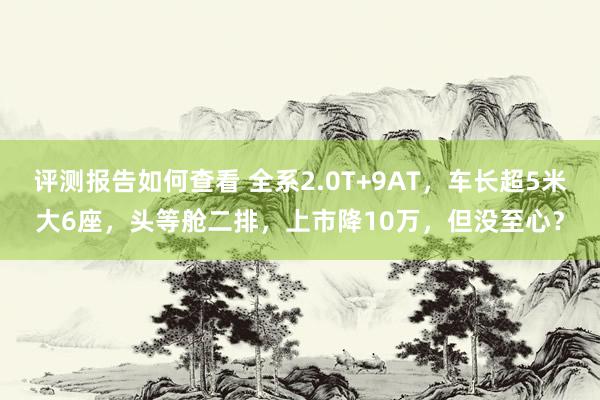 评测报告如何查看 全系2.0T+9AT，车长超5米大6座，头等舱二排，上市降10万，但没至心？